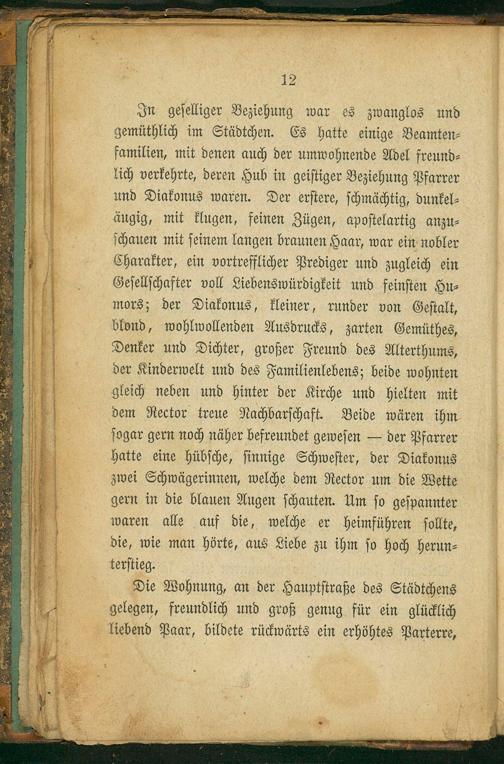 12

In geselliger Beziehung war es zwanglos und gemüthlich im Städtchen. Es hatte einige Beamtenfamilien, mit denen auch der umwohnende Adel freundlich verkehrte, deren Hub in geistiger Beziehung Pfarrer und Diakonus waren. Der erstere, schmächtig, dunkeläugig, mit klugen, feinen Zügen, apostelartig anzuschauen mit seinem langen braunen Haar, war ein nobler Charakter, ein vortrefflicher Prediger und zugleich ein Gesellschafter voll Liebenswürdigkeit und feinsten Humors; der Diakonus, kleiner, runder von Gestalt, blond, wohlwollenden Ausdrucks, zarten Gemüthes, Denker und Dichter, großer Freund des Alterthums, der Kinderwelt und des Familienlebens; beide wohnten gleich neben und hinter der Kirche und hielten mit dem Rector treue Nachbarschaft. Beide wären ihm sogar gern noch näher befreundet gewesen — der Pfarrer hatte eine hübsche, sinnige Schwester, der Diakonus zwei Schwägerinnen, welche dem Rector um die Wette gern in die blauen Augen schauten. Um so gespannter waren alle auf die, welche er heimführen sollte, die, wie man hörte, aus Liebe zu ihm so hoch herunterstieg.

Die Wohnung, an der Hauptstraße des Städtchens gelegen, freundlich und groß genug für ein glücklich liebend Paar, bildete rückwärts ein erhöhtes Parterre,